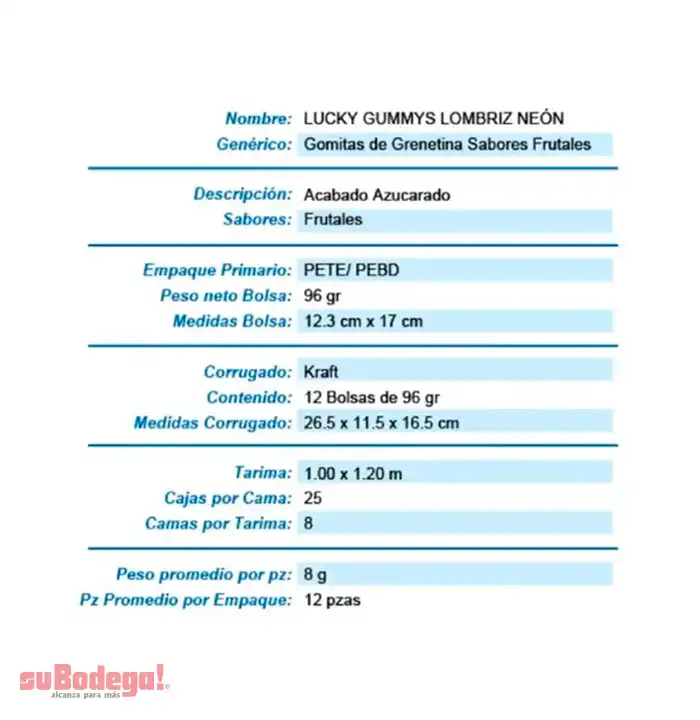 Nombre: LUCKY GUMMYS LOMBRIZ NEÓN
Genérico: Gomitas de Grenetina Sabores Frutales

Descripción: Acabado Azucarado
Sabores: Frutales

Empaque Primario: PETE/ PEBD
Peso neto Bolsa: 96 gr
Medidas Bolsa: 12.3 cm x 17 cm

Corrugado: Kraft
Contenido: 12 Bolsas de 96 gr
Medidas Corrugado: 26.5 x 11.5 x 16.5 cm

Tarima: 1.00 x 1.20 m
Cajas por Cama: 25
Camas por Tarima: 8

Peso promedio por pz: 8 g
Pz Promedio por Empaque: 12 pzas

suBodega!®
alcanza para más